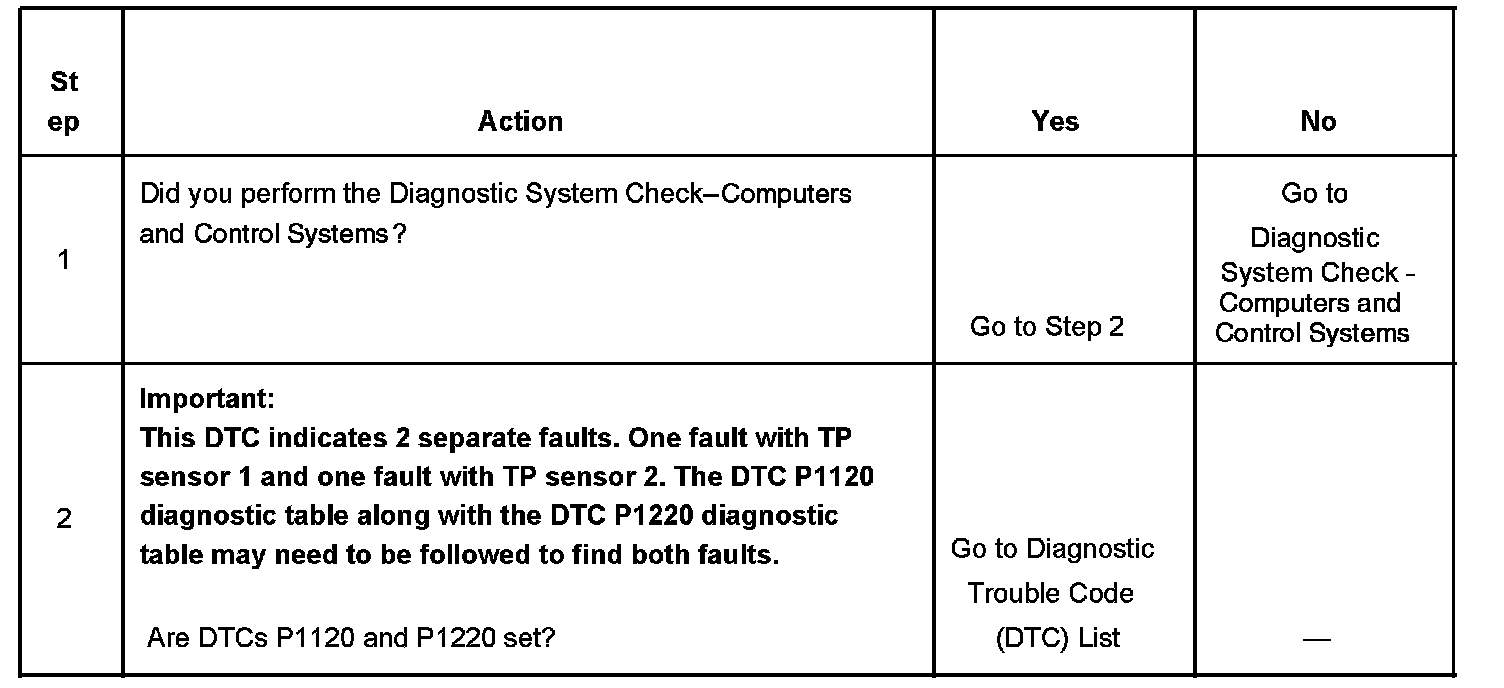 | St ep | Action | Yes | No |
|---|---|---|---|
| 1 | Did you perform the Diagnostic System Check–Computers and Control Systems? | Go to Step 2 | Go to Diagnostic System Check - Computers and Control Systems |
| 2 | Important: This DTC indicates 2 separate faults. One fault with TP sensor 1 and one fault with TP sensor 2. The DTC P1120 diagnostic table along with the DTC P1220 diagnostic table may need to be followed to find both faults. Are DTCs P1120 and P1220 set? | Go to Diagnostic Trouble Code (DTC) List | — |